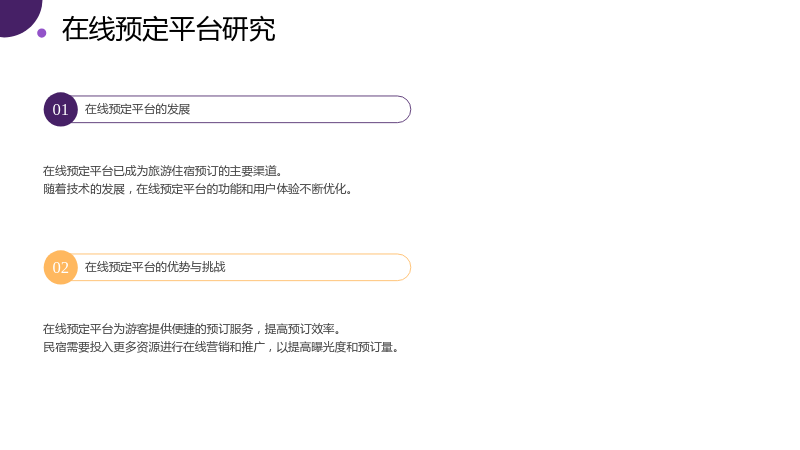 在线预定平台研究

01
在线预定平台的发展

在线预定平台已成为旅游住宿预订的主要渠道。
随着技术的发展，在线预定平台的功能和用户体验不断优化。

02
在线预定平台的优势与挑战

在线预定平台为游客提供便捷的预订服务，提高预订效率。
民宿需要投入更多资源进行在线营销和推广，以提高曝光度和预订量。